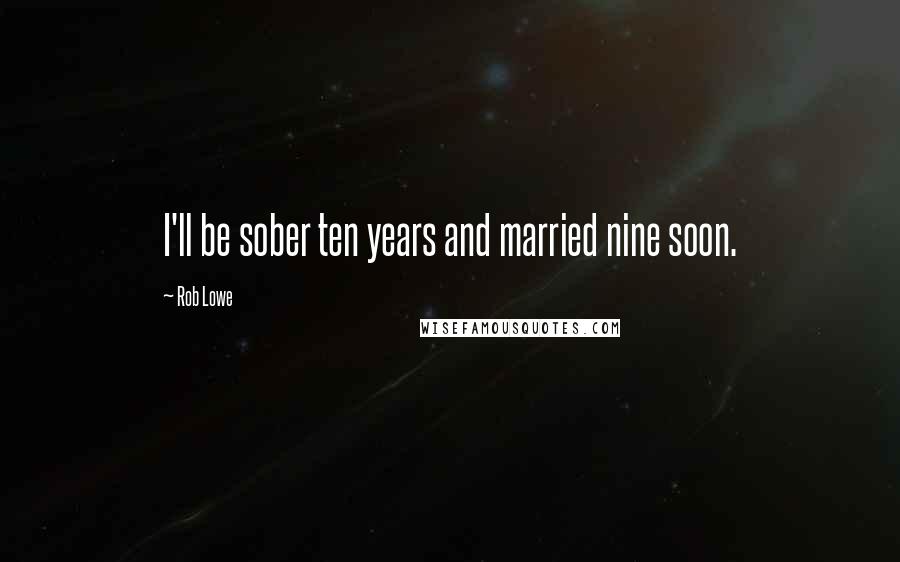 I'll be sober ten years and married nine soon.

~ Rob Lowe

WISEFAMOUSQUOTES.COM